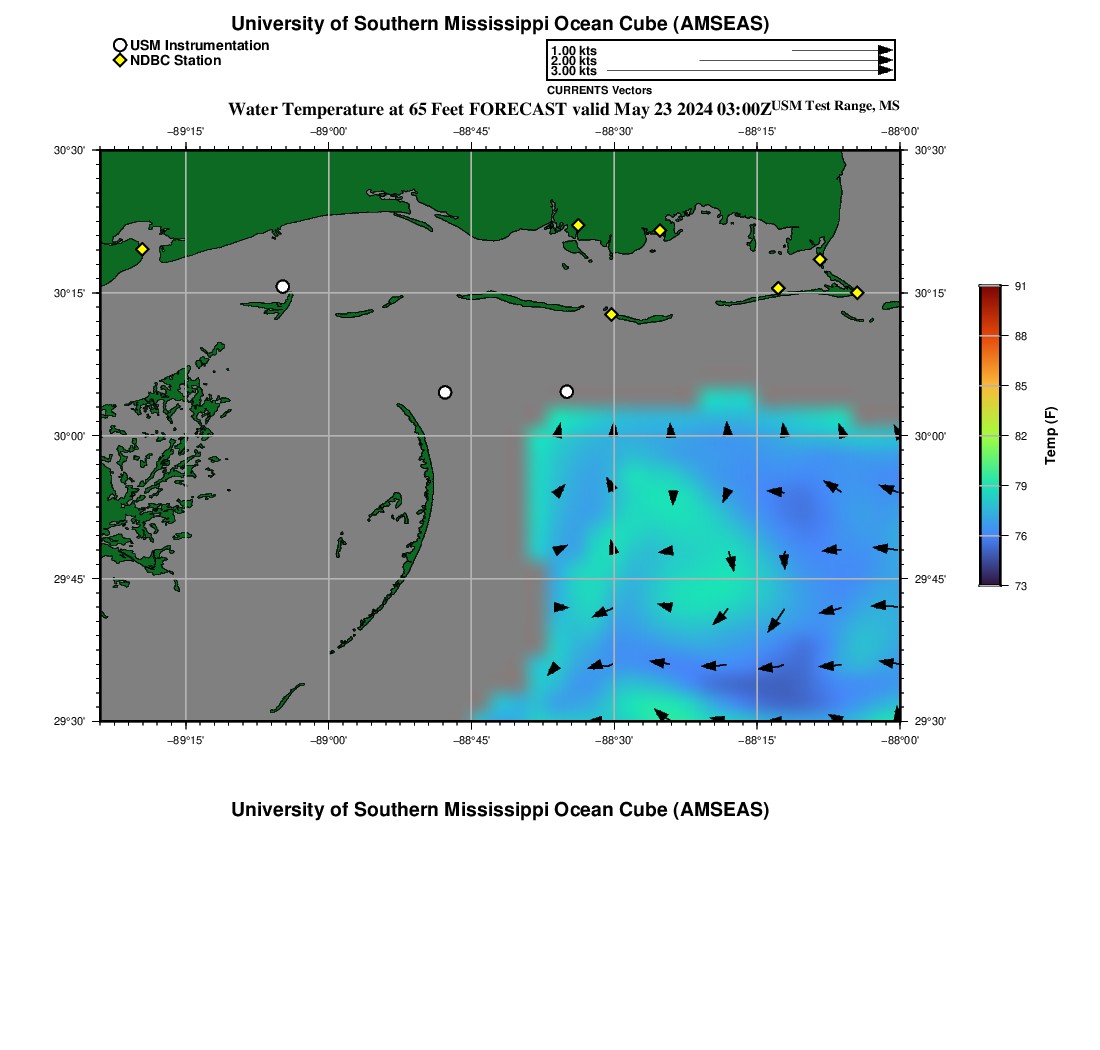 University of Southern Mississippi Ocean Cube (AMSEAS)

USM Instrumentation
NDBC Station

1.00 kts
2.00 kts
3.00 kts
CURRENTS Vectors

Water Temperature at 65 Feet FORECAST valid May 23 2024 03:00Z USM Test Range, MS

−89°15' −89°00' −88°45' −88°30' −88°15' −88°00'

30°30' 30°15' 30°00' 29°45' 29°30'

30°30' 30°15' 30°00' 29°45' 29°30'

−89°15' −89°00' −88°45' −88°30' −88°15' −88°00'

91
88
85
82
79
76
73
Temp (F)

University of Southern Mississippi Ocean Cube (AMSEAS)